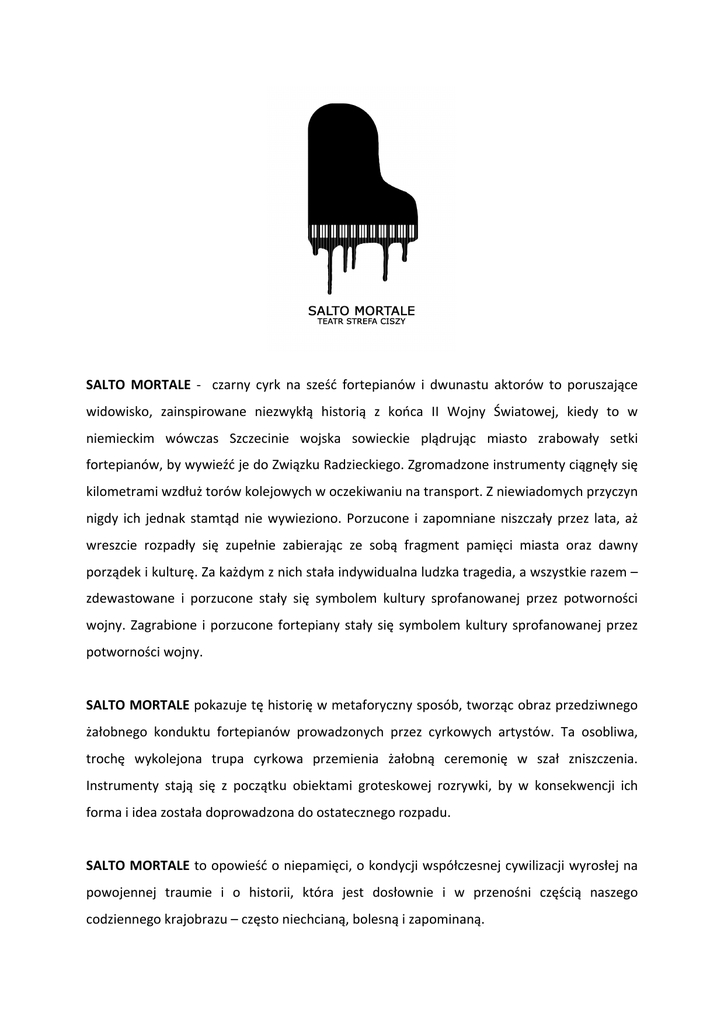 SALTO MORTALE
TEATR STREFA CISZY

SALTO MORTALE - czarny cyrk na sześć fortepianów i dwunastu aktorów to poruszające widowisko, zainspirowane niezwykłą historią z końca II Wojny Światowej, kiedy to w niemieckim wówczas Szczecinie wojska sowieckie plądrując miasto zrabowały setki fortepianów, by wywieźć je do Związku Radzieckiego. Zgromadzone instrumenty ciągnęły się kilometrami wzdłuż torów kolejowych w oczekiwaniu na transport. Z niewiadomych przyczyn nigdy ich jednak stamtąd nie wywieziono. Porzucone i zapomniane niszczały przez lata, aż wreszcie rozpadły się zupełnie zabierając ze sobą fragment pamięci miasta oraz dawny porządek i kulturę. Za każdym z nich stała indywidualna ludzka tragedia, a wszystkie razem – zdewastowane i porzucone stały się symbolem kultury sprofanowanej przez potworności wojny. Zagrabione i porzucone fortepiany stały się symbolem kultury sprofanowanej przez potworności wojny.

SALTO MORTALE pokazuje tę historię w metaforyczny sposób, tworząc obraz przedziwnego żałobnego konduktu fortepianów prowadzonych przez cyrkowych artystów. Ta osobliwa, trochę wykolejona trupa cyrkowa przemienia żałobną ceremonię w szał zniszczenia. Instrumenty stają się z początku obiektami groteskowej rozrywki, by w konsekwencji ich forma i idea została doprowadzona do ostatecznego rozpadu.

SALTO MORTALE to opowieść o niepamięci, o kondycji współczesnej cywilizacji wyrosłej na powojennej traumie i o historii, która jest dosłownie i w przenośni częścią naszego codziennego krajobrazu – często niechcianą, bolesną i zapominaną.